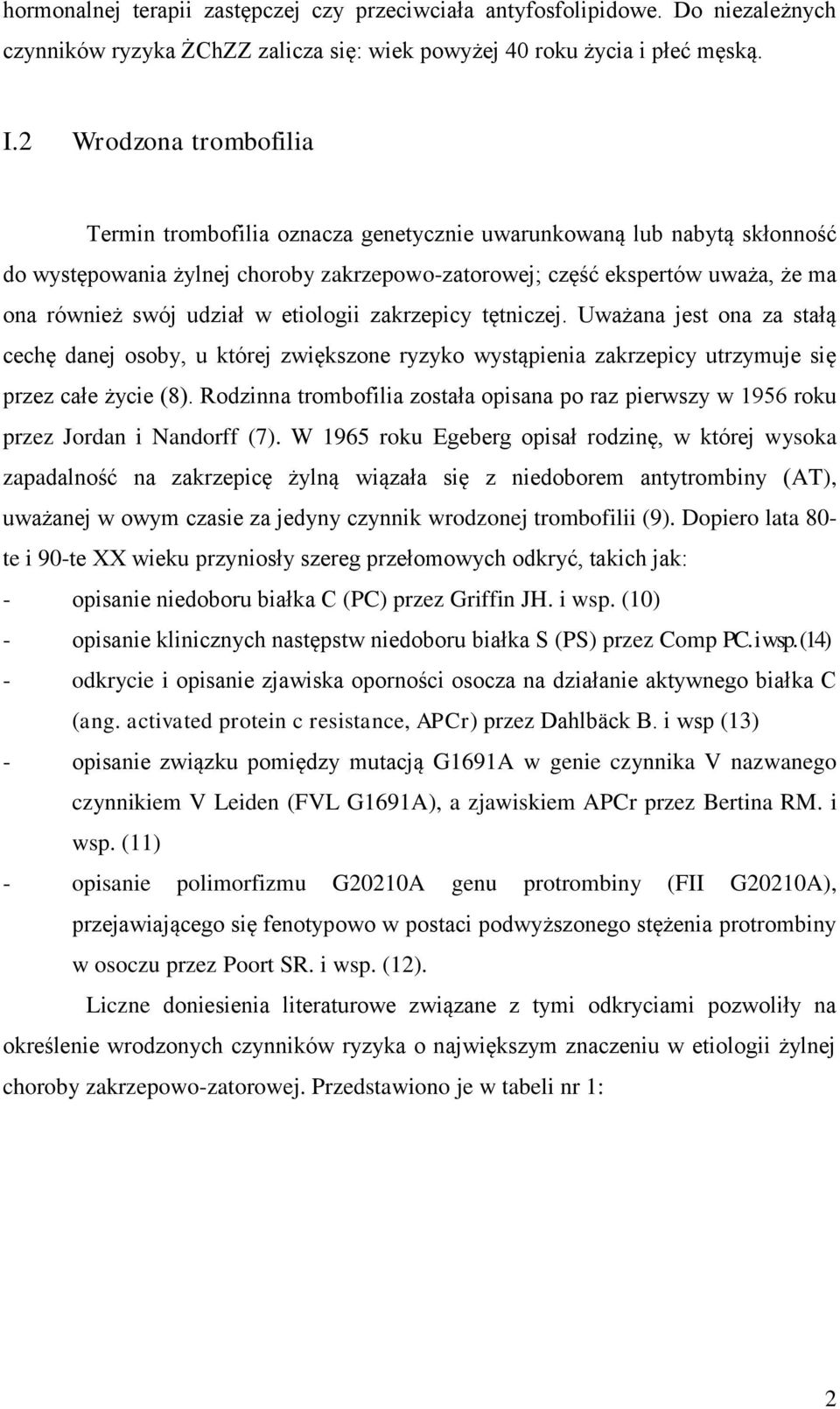 hormonalnej terapii zastępczej czy przeciwciała antyfosfolipidowe. Do niezależnych czynników ryzyka ŻChZZ zalicza się: wiek powyżej 40 roku życia i płeć męską.

I.2 Wrodzona trombofilia

Termin trombofilia oznacza genetycznie uwarunkowaną lub nabytą skłonność do występowania żylnej choroby zakrzepowo-zatorowej; część ekspertów uważa, że ma ona również swój udział w etiologii zakrzepicy tętniczej. Uważana jest ona za stałą cechę danej osoby, u której zwiększone ryzyko wystąpienia zakrzepicy utrzymuje się przez całe życie (8). Rodzinna trombofilia została opisana po raz pierwszy w 1956 roku przez Jordan i Nandorff (7). W 1965 roku Egeberg opisał rodzinę, w której wysoka zapadalność na zakrzepicę żylną wiązała się z niedoborem antytrombiny (AT), uważanej w owym czasie za jedyny czynnik wrodzonej trombofilii (9). Dopiero lata 80-te i 90-te XX wieku przyniosły szereg przełomowych odkryć, takich jak:
- opisanie niedoboru białka C (PC) przez Griffin JH. i wsp. (10)
- opisanie klinicznych następstw niedoboru białka S (PS) przez Comp PC. i wsp. (14)
- odkrycie i opisanie zjawiska oporności osocza na działanie aktywnego białka C (ang. activated protein c resistance, APCr) przez Dahlbäck B. i wsp (13)
- opisanie związku pomiędzy mutacją G1691A w genie czynnika V nazwanego czynnikiem V Leiden (FVL G1691A), a zjawiskiem APCr przez Bertina RM. i wsp. (11)
- opisanie polimorfizmu G20210A genu protrombiny (FII G20210A), przejawiającego się fenotypowo w postaci podwyższonego stężenia protrombiny w osoczu przez Poort SR. i wsp. (12).

Liczne doniesienia literaturowe związane z tymi odkryciami pozwoliły na określenie wrodzonych czynników ryzyka o największym znaczeniu w etiologii żylnej choroby zakrzepowo-zatorowej. Przedstawiono je w tabeli nr 1:

2